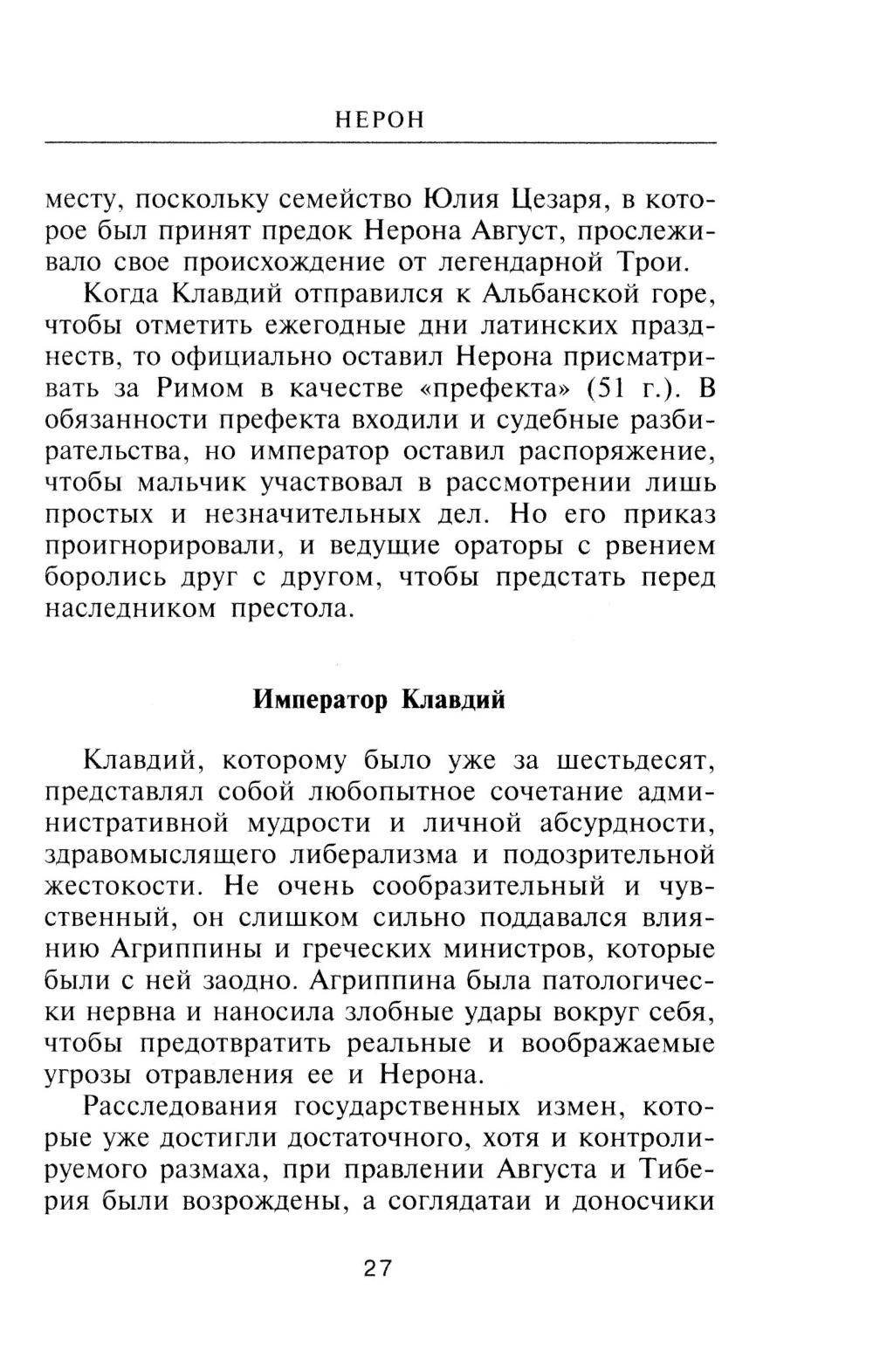 НЕРОН

месту, поскольку семейство Юлия Цезаря, в которое был принят предок Нерона Август, прослеживало свое происхождение от легендарной Трои.

Когда Клавдий отправился к Альбанской горе, чтобы отметить ежегодные дни латинских празднеств, то официально оставил Нерона присматривать за Римом в качестве «префекта» (51 г.). В обязанности префекта входили и судебные разбирательства, но император оставил распоряжение, чтобы мальчик участвовал в рассмотрении лишь простых и незначительных дел. Но его приказ проигнорировали, и ведущие ораторы с рвением боролись друг с другом, чтобы предстать перед наследником престола.

Император Клавдий

Клавдий, которому было уже за шестьдесят, представлял собой любопытное сочетание административной мудрости и личной абсурдности, здравомыслящего либерализма и подозрительной жестокости. Не очень сообразительный и чувственный, он слишком сильно поддавался влиянию Агриппины и греческих министров, которые были с ней заодно. Агриппина была патологически нервна и наносила злобные удары вокруг себя, чтобы предотвратить реальные и воображаемые угрозы отравления ее и Нерона.

Расследования государственных измен, которые уже достигли достаточного, хотя и контролируемого размаха, при правлении Августа и Тиберия были возрождены, а соглядатаи и доносчики

27